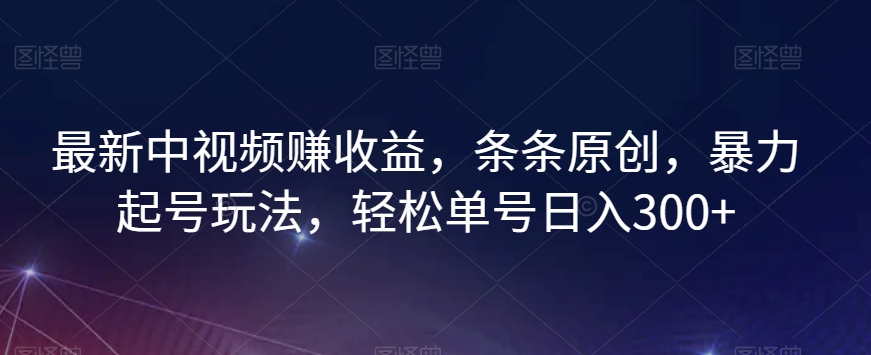 图怪兽 图怪兽 图怪兽

最新中视频赚收益，条条原创，暴力起号玩法，轻松单号日入300+